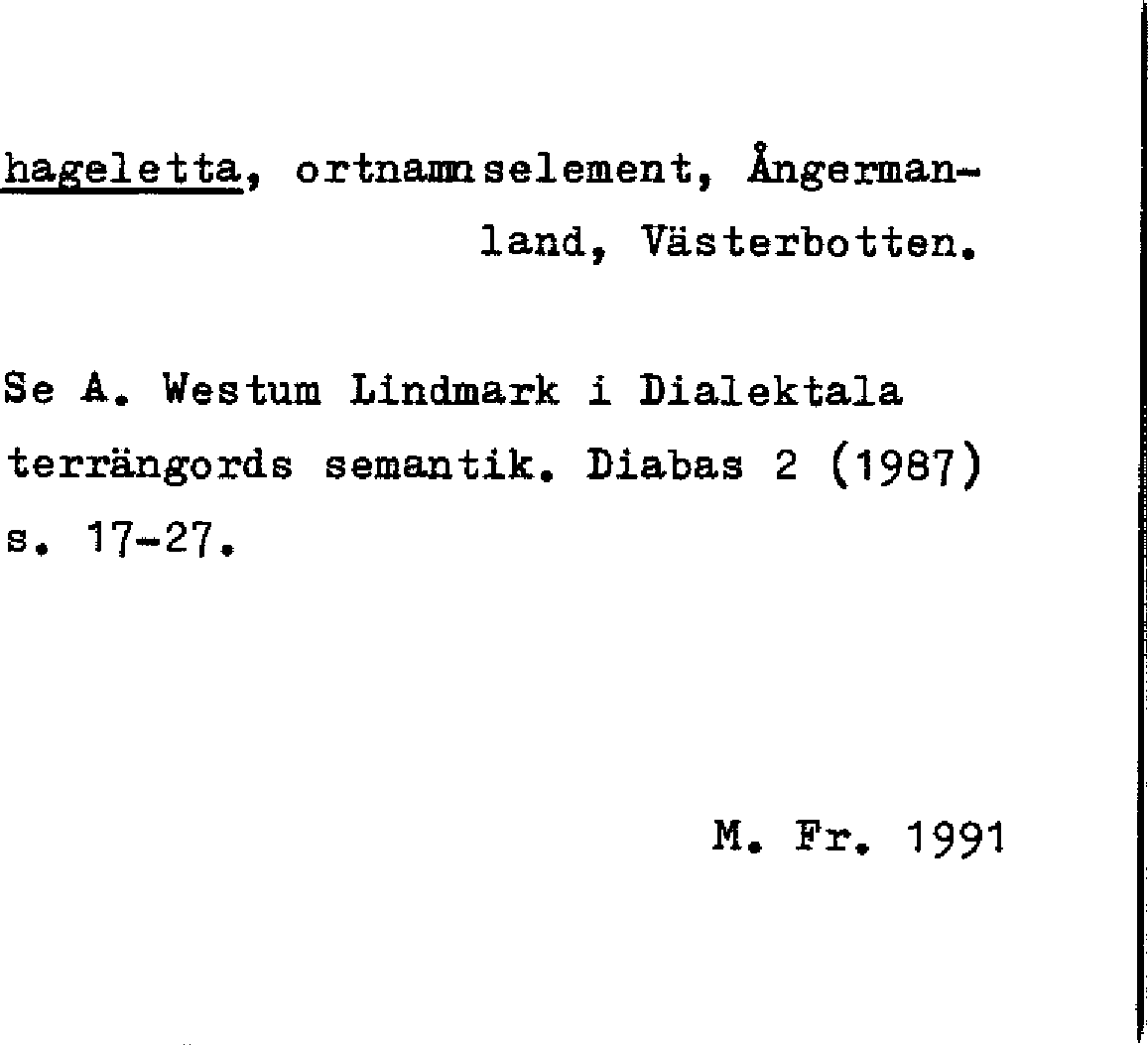 hageletta, ortnamnselement, Ångermanland, Västerbotten.

Se A. Westum Lindmark i Dialektala terrängords semantik. Diabas 2 (1987) s. 17-27.

M. Fr. 1991